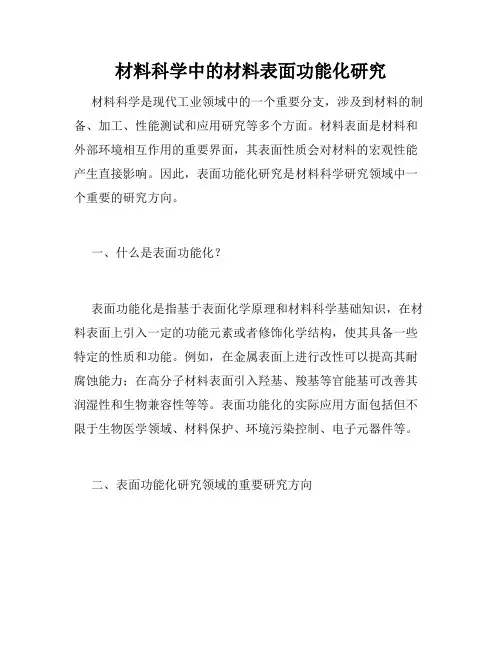 材料科学中的材料表面功能化研究

材料科学是现代工业领域中的一个重要分支，涉及到材料的制备、加工、性能测试和应用研究等多个方面。材料表面是材料和外部环境相互作用的重要界面，其表面性质会对材料的宏观性能产生直接影响。因此，表面功能化研究是材料科学研究领域中一个重要的研究方向。

一、什么是表面功能化？

表面功能化是指基于表面化学原理和材料科学基础知识，在材料表面上引入一定的功能元素或者修饰化学结构，使其具备一些特定的性质和功能。例如，在金属表面上进行改性可以提高其耐腐蚀能力；在高分子材料表面引入羟基、羧基等官能基可改善其润湿性和生物兼容性等等。表面功能化的实际应用方面包括但不限于生物医学领域、材料保护、环境污染控制、电子元器件等。

二、表面功能化研究领域的重要研究方向